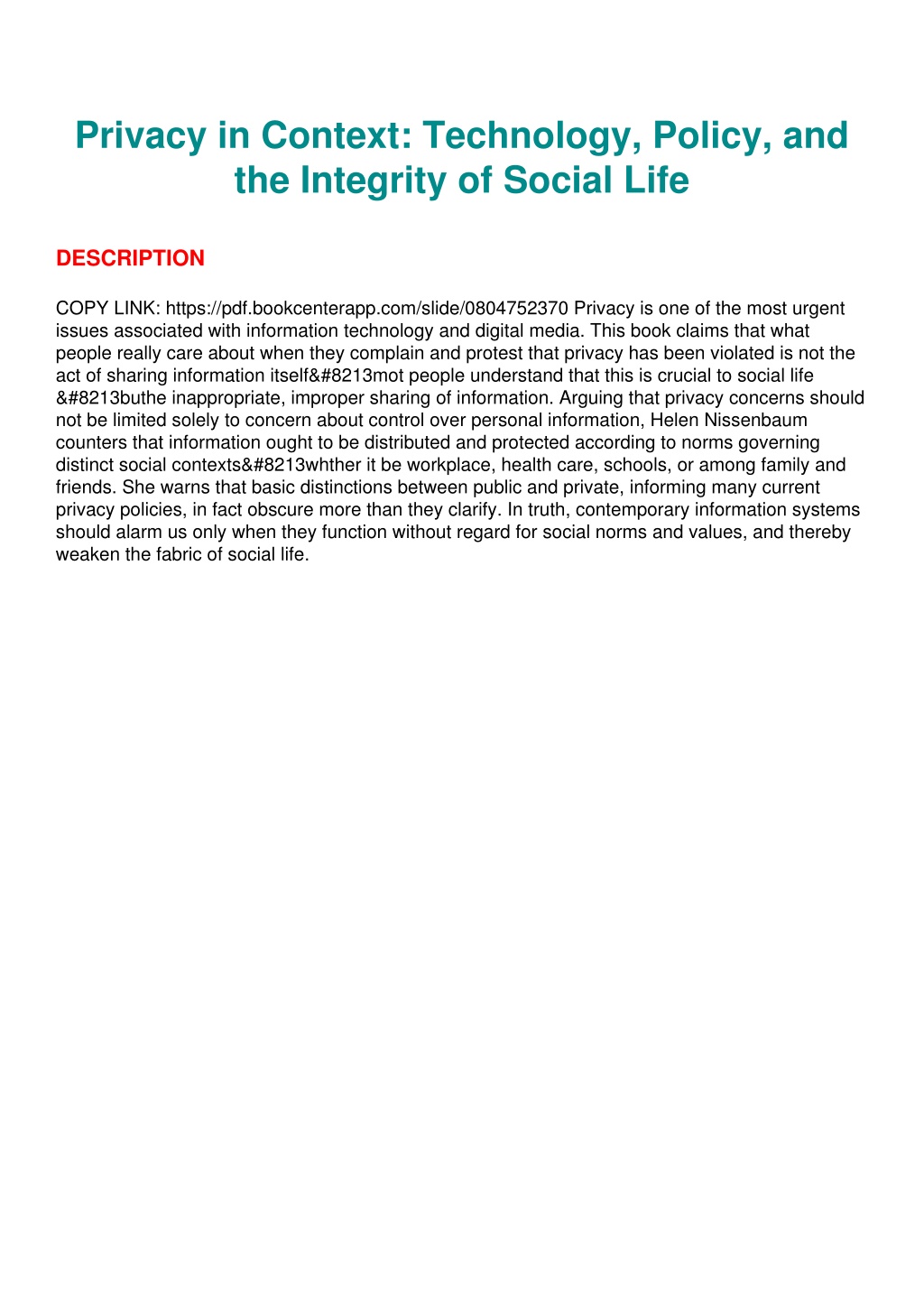 Privacy in Context: Technology, Policy, and the Integrity of Social Life

DESCRIPTION

COPY LINK: https://pdf.bookcenterapp.com/slide/0804752370 Privacy is one of the most urgent issues associated with information technology and digital media. This book claims that what people really care about when they complain and protest that privacy has been violated is not the act of sharing information itself&#8213mot people understand that this is crucial to social life &#8213buthe inappropriate, improper sharing of information. Arguing that privacy concerns should not be limited solely to concern about control over personal information, Helen Nissenbaum counters that information ought to be distributed and protected according to norms governing distinct social contexts&#8213whther it be workplace, health care, schools, or among family and friends. She warns that basic distinctions between public and private, informing many current privacy policies, in fact obscure more than they clarify. In truth, contemporary information systems should alarm us only when they function without regard for social norms and values, and thereby weaken the fabric of social life.